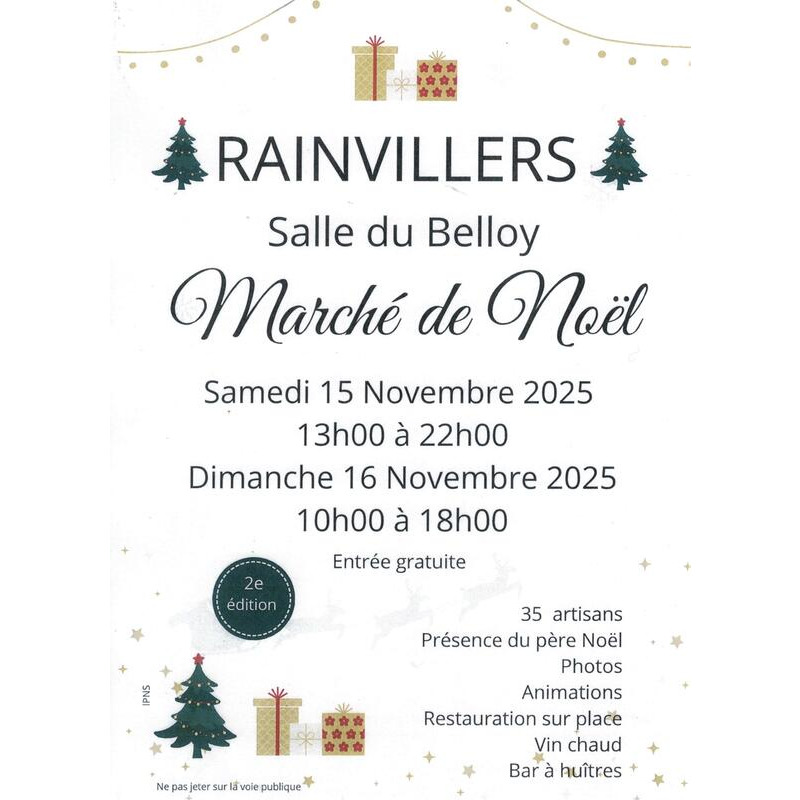 RAINVILLERS

Salle du Belloy

Marché de Noël

Samedi 15 Novembre 2025
13h00 à 22h00
Dimanche 16 Novembre 2025
10h00 à 18h00

Entrée gratuite

2e édition

35 artisans
Présence du père Noël
Photos
Animations
Restauration sur place
Vin chaud
Bar à huîtres

IPNS

Ne pas jeter sur la voie publique